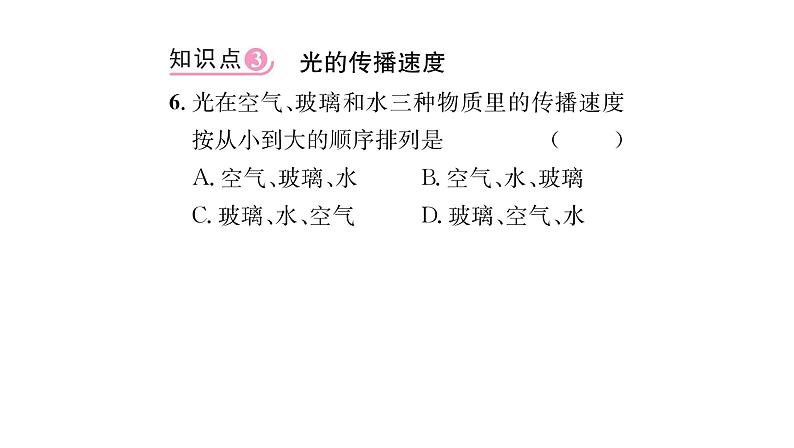 知识点3 光的传播速度

6. 光在空气、玻璃和水三种物质里的传播速度按从小到大的顺序排列是 ( )

A. 空气、玻璃、水 B. 空气、水、玻璃

C. 玻璃、水、空气 D. 玻璃、空气、水